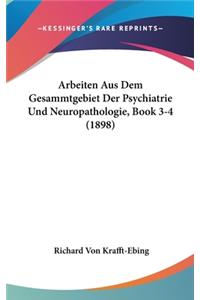 —KESSINGER'S RARE REPRINTS—

Arbeiten Aus Dem Gesammtgebiet Der Psychiatrie Und Neuropathologie, Book 3-4 (1898)

Richard Von Krafft-Ebing